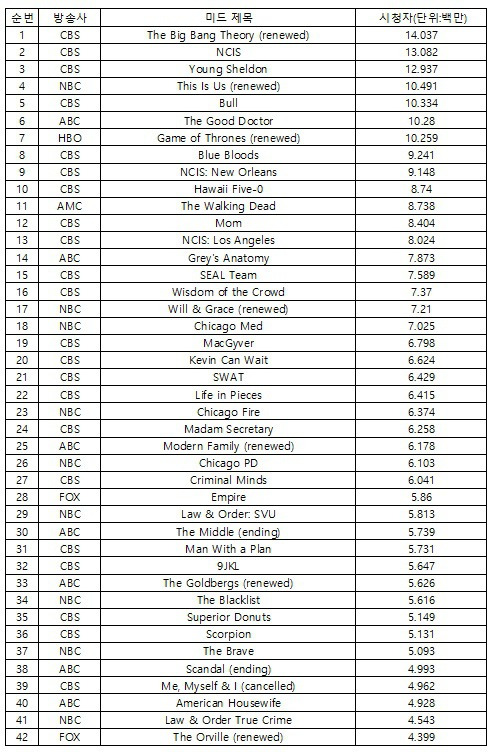 | 순번 | 방송사 | 미드 제목 | 시청자(단위:백만) |
|---|---|---|---|
| 1 | CBS | The Big Bang Theory (renewed) | 14.037 |
| 2 | CBS | NCIS | 13.082 |
| 3 | CBS | Young Sheldon | 12.937 |
| 4 | NBC | This Is Us (renewed) | 10.491 |
| 5 | CBS | Bull | 10.334 |
| 6 | ABC | The Good Doctor | 10.28 |
| 7 | HBO | Game of Thrones (renewed) | 10.259 |
| 8 | CBS | Blue Bloods | 9.241 |
| 9 | CBS | NCIS: New Orleans | 9.148 |
| 10 | CBS | Hawaii Five-0 | 8.74 |
| 11 | AMC | The Walking Dead | 8.738 |
| 12 | CBS | Mom | 8.404 |
| 13 | CBS | NCIS: Los Angeles | 8.024 |
| 14 | ABC | Grey's Anatomy | 7.873 |
| 15 | CBS | SEAL Team | 7.589 |
| 16 | CBS | Wisdom of the Crowd | 7.37 |
| 17 | NBC | Will & Grace (renewed) | 7.21 |
| 18 | NBC | Chicago Med | 7.025 |
| 19 | CBS | MacGyver | 6.798 |
| 20 | CBS | Kevin Can Wait | 6.624 |
| 21 | CBS | SWAT | 6.429 |
| 22 | CBS | Life in Pieces | 6.415 |
| 23 | NBC | Chicago Fire | 6.374 |
| 24 | CBS | Madam Secretary | 6.258 |
| 25 | ABC | Modern Family (renewed) | 6.178 |
| 26 | NBC | Chicago PD | 6.103 |
| 27 | CBS | Criminal Minds | 6.041 |
| 28 | FOX | Empire | 5.86 |
| 29 | NBC | Law & Order: SVU | 5.813 |
| 30 | ABC | The Middle (ending) | 5.739 |
| 31 | CBS | Man With a Plan | 5.731 |
| 32 | CBS | 9JKL | 5.647 |
| 33 | ABC | The Goldbergs (renewed) | 5.626 |
| 34 | NBC | The Blacklist | 5.616 |
| 35 | CBS | Superior Donuts | 5.149 |
| 36 | CBS | Scorpion | 5.131 |
| 37 | NBC | The Brave | 5.093 |
| 38 | ABC | Scandal (ending) | 4.993 |
| 39 | CBS | Me, Myself & I (cancelled) | 4.962 |
| 40 | ABC | American Housewife | 4.928 |
| 41 | NBC | Law & Order True Crime | 4.543 |
| 42 | FOX | The Orville (renewed) | 4.399 |